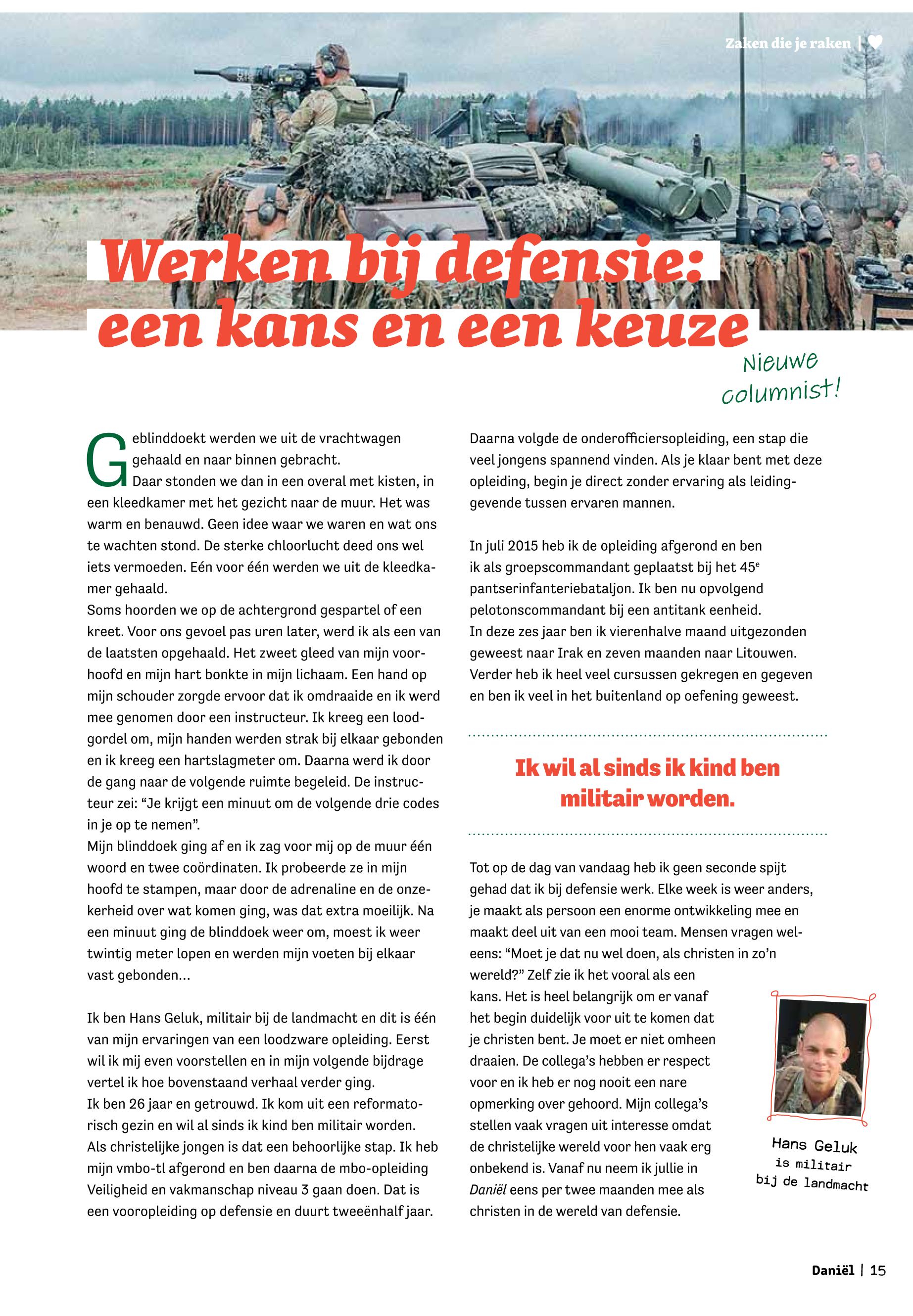 Zaken die je raken |

Werken bij defensie: een kans en een keuze

Nieuwe columnist!

Geblinddoekt werden we uit de vrachtwagen gehaald en naar binnen gebracht. Daar stonden we dan in een overal met kisten, in een kleedkamer met het gezicht naar de muur. Het was warm en benauwd. Geen idee waar we waren en wat ons te wachten stond. De sterke chloorlucht deed ons wel iets vermoeden. Eén voor één werden we uit de kleedkamer gehaald.
Soms hoorden we op de achtergrond gespartel of een kreet. Voor ons gevoel pas uren later, werd ik als een van de laatsten opgehaald. Het zweet gleed van mijn voorhoofd en mijn hart bonkte in mijn lichaam. Een hand op mijn schouder zorgde ervoor dat ik omdraaide en ik werd mee genomen door een instructeur. Ik kreeg een loodgordel om, mijn handen werden strak bij elkaar gebonden en ik kreeg een hartslagmeter om. Daarna werd ik door de gang naar de volgende ruimte begeleid. De instructeur zei: “Je krijgt een minuut om de volgende drie codes in je op te nemen”.
Mijn blinddoek ging af en ik zag voor mij op de muur één woord en twee coördinaten. Ik probeerde ze in mijn hoofd te stampen, maar door de adrenaline en de onzekerheid over wat komen ging, was dat extra moeilijk. Na een minuut ging de blinddoek weer om, moest ik weer twintig meter lopen en werden mijn voeten bij elkaar vast gebonden…

Ik ben Hans Geluk, militair bij de landmacht en dit is één van mijn ervaringen van een loodzware opleiding. Eerst wil ik mij even voorstellen en in mijn volgende bijdrage vertel ik hoe bovenstaand verhaal verder ging.
Ik ben 26 jaar en getrouwd. Ik kom uit een reformatorisch gezin en wil al sinds ik kind ben militair worden. Als christelijke jongen is dat een behoorlijke stap. Ik heb mijn vmbo-tl afgerond en ben daarna de mbo-opleiding Veiligheid en vakmanschap niveau 3 gaan doen. Dat is een vooropleiding op defensie en duurt tweeënhalf jaar.

Daarna volgde de onderofficiersopleiding, een stap die veel jongens spannend vinden. Als je klaar bent met deze opleiding, begin je direct zonder ervaring als leidinggevende tussen ervaren mannen.

In juli 2015 heb ik de opleiding afgerond en ben ik als groepscommandant geplaatst bij het 45$^e$ pantserinfanteriebataljon. Ik ben nu opvolgend pelotonscommandant bij een antitank eenheid.
In deze zes jaar ben ik vierenhalve maand uitgezonden geweest naar Irak en zeven maanden naar Litouwen. Verder heb ik heel veel cursussen gekregen en gegeven en ben ik veel in het buitenland op oefening geweest.

Ik wil al sinds ik kind ben militair worden.

Tot op de dag van vandaag heb ik geen seconde spijt gehad dat ik bij defensie werk. Elke week is weer anders, je maakt als persoon een enorme ontwikkeling mee en maakt deel uit van een mooi team. Mensen vragen weleens: “Moet je dat nu wel doen, als christen in zo’n wereld?” Zelf zie ik het vooral als een kans. Het is heel belangrijk om er vanaf het begin duidelijk voor uit te komen dat je christen bent. Je moet er niet omheen draaien. De collega’s hebben er respect voor en ik heb er nog nooit een nare opmerking over gehoord. Mijn collega’s stellen vaak vragen uit interesse omdat de christelijke wereld voor hen vaak erg onbekend is. Vanaf nu neem ik jullie in Daniël eens per twee maanden mee als christen in de wereld van defensie.

Hans Geluk is militair bij de landmacht

Daniël | 15